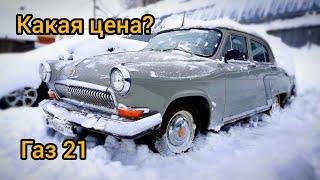 Какая цена?

Газ 21